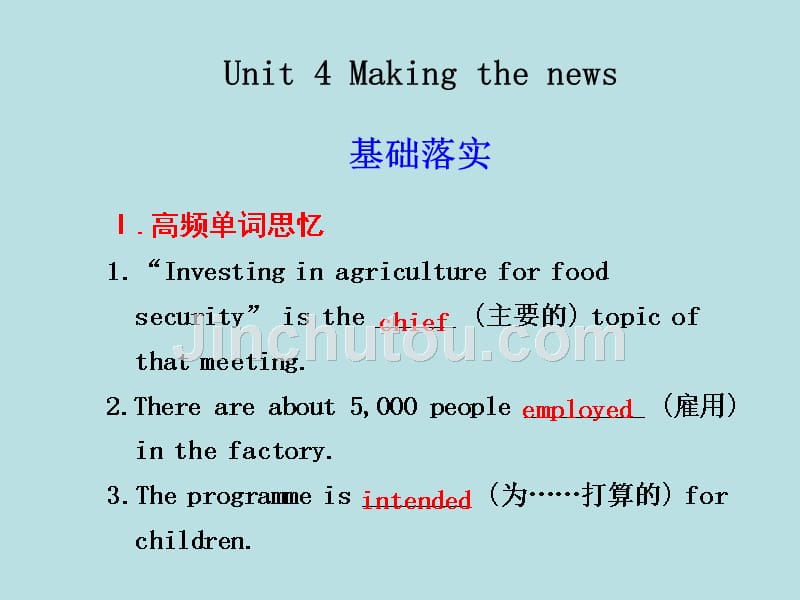 Unit 4 Making the news

基础落实

Ⅰ.高频单词思忆

1. “Investing in agriculture for food security” is the chief (主要的) topic of that meeting.

2. There are about 5,000 people employed (雇用) in the factory.

3. The programme is intended (为……打算的) for children.

Jinchutou.com